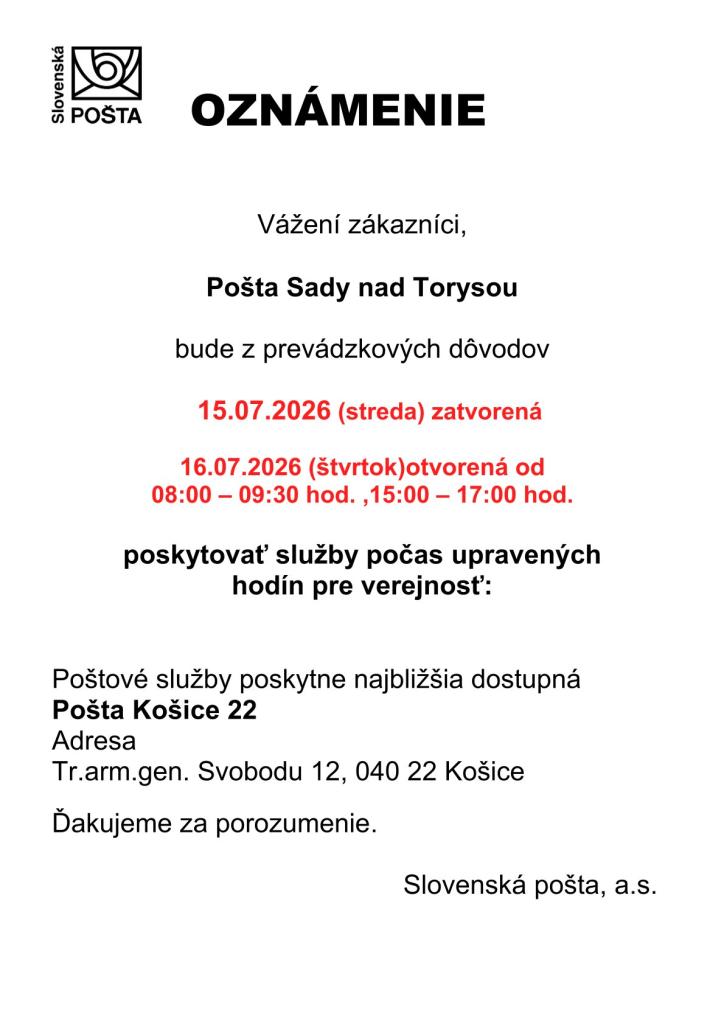 Slovenská POŠTA

OZNÁMENIE

Vážení zákazníci,

Pošta Sady nad Torysou

bude z prevádzkových dôvodov

15.07.2026 (streda) zatvorená

16.07.2026 (štvrtok)otvorená od
08:00 – 09:30 hod. ,15:00 – 17:00 hod.

poskytovať služby počas upravených hodín pre verejnosť:

Poštové služby poskytne najbližšia dostupná
Pošta Košice 22
Adresa
Tr.arm.gen. Svobodu 12, 040 22 Košice

Ďakujeme za porozumenie.

Slovenská pošta, a.s.